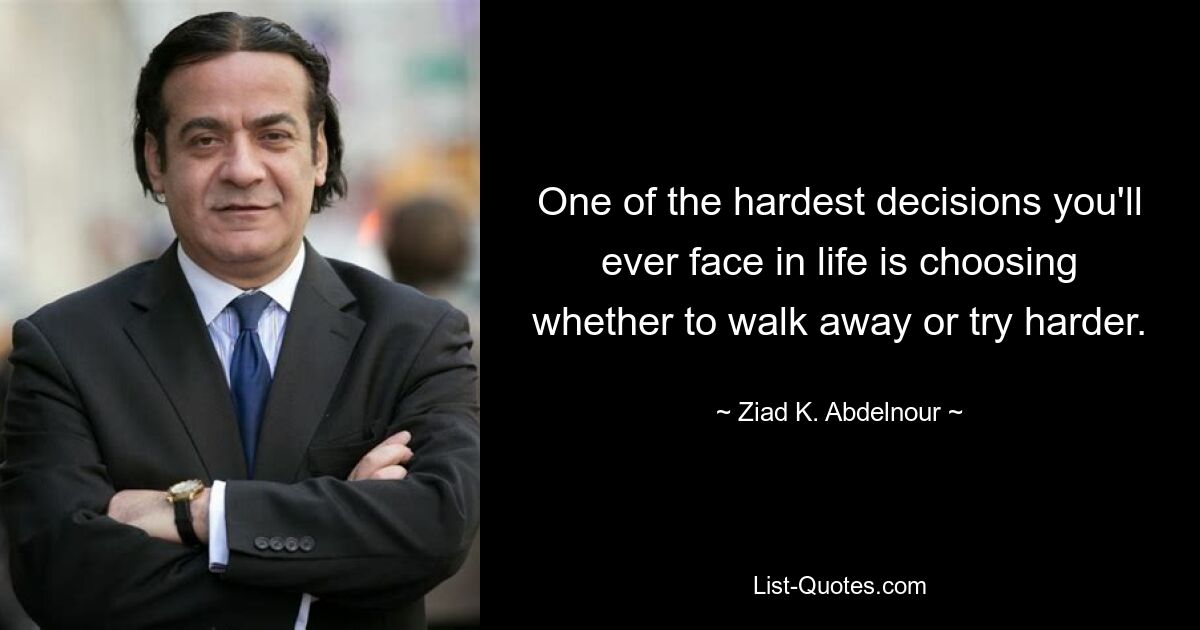 One of the hardest decisions you'll ever face in life is choosing whether to walk away or try harder.

~ Ziad K. Abdelnour ~

List-Quotes.com